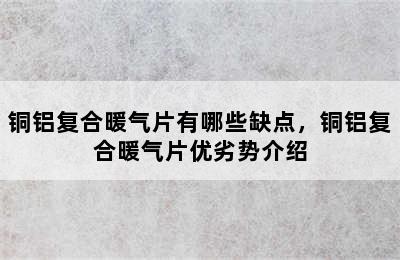 铜铝复合暖气片有哪些缺点，铜铝复合暖气片优劣势介绍